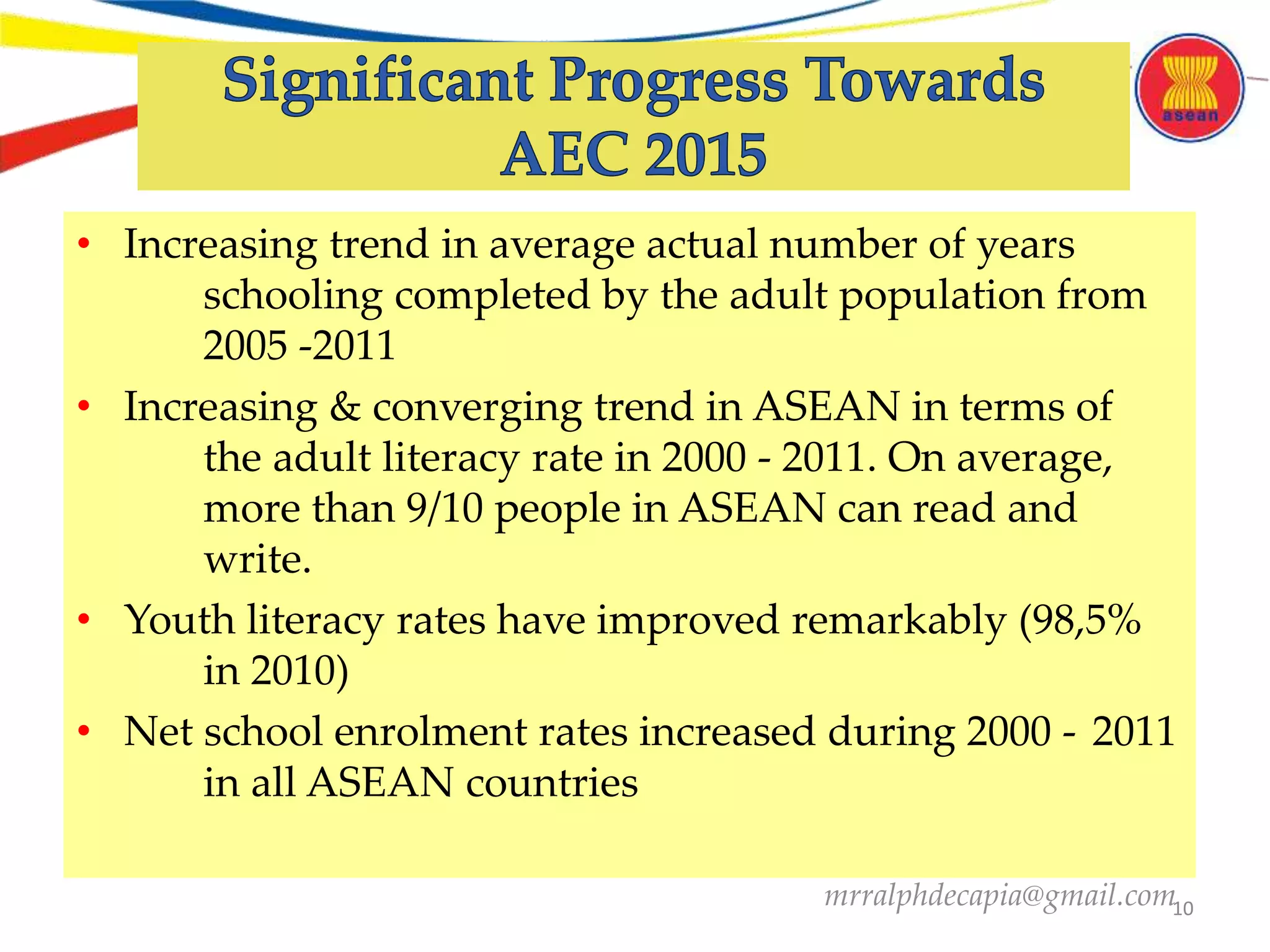 Significant Progress Towards AEC 2015

asean

• Increasing trend in average actual number of years schooling completed by the adult population from 2005 -2011

• Increasing & converging trend in ASEAN in terms of the adult literacy rate in 2000 - 2011. On average, more than 9/10 people in ASEAN can read and write.

• Youth literacy rates have improved remarkably (98,5% in 2010)

• Net school enrolment rates increased during 2000 - 2011 in all ASEAN countries

mrralphdecapia@gmail.com

10